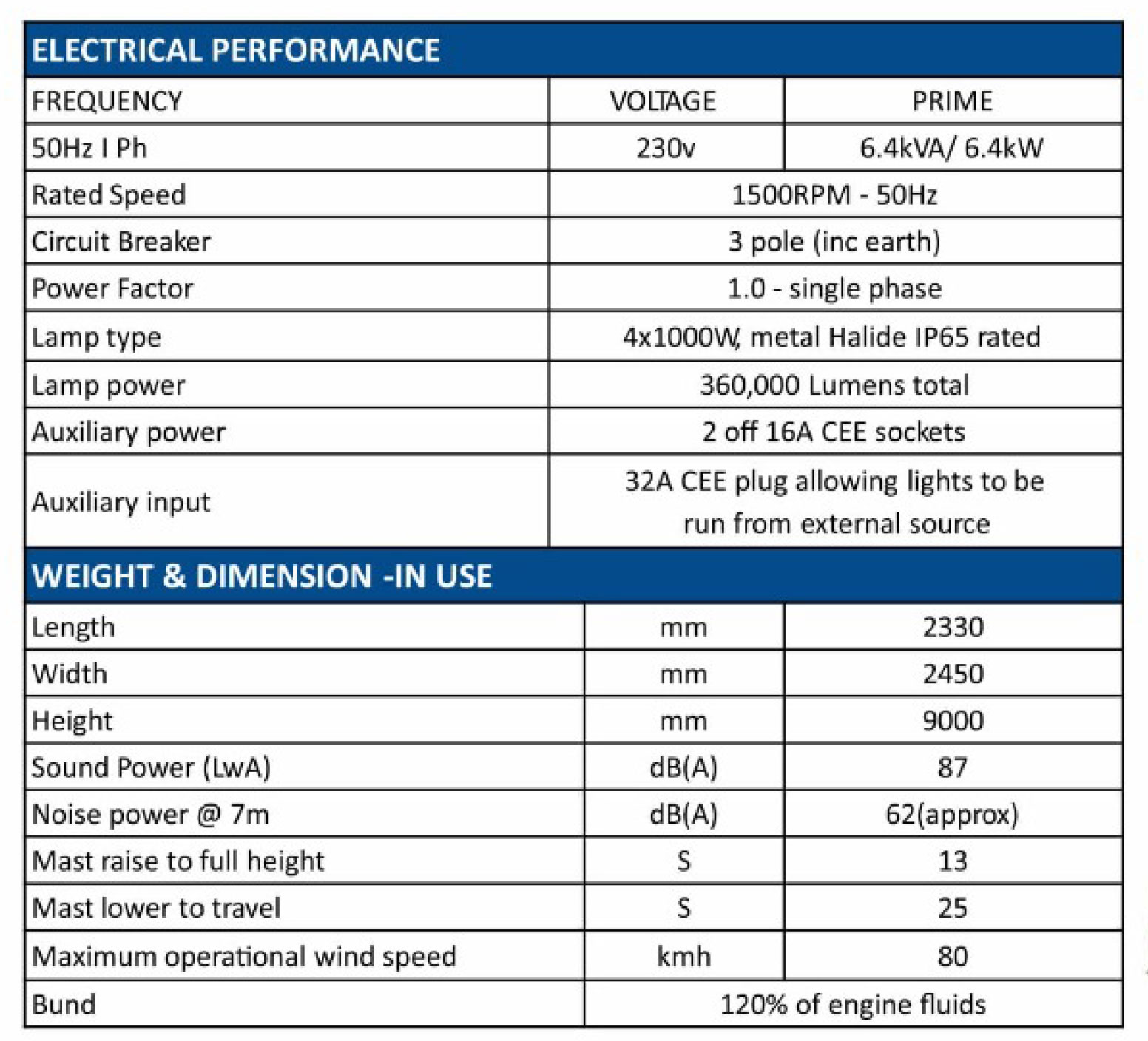 | ELECTRICAL PERFORMANCE | | |
|---|---|---|
| FREQUENCY | VOLTAGE | PRIME |
| 50Hz I Ph | 230v | 6.4kVA/ 6.4kW |
| Rated Speed | 1500RPM - 50Hz | |
| Circuit Breaker | 3 pole (inc earth) | |
| Power Factor | 1.0 - single phase | |
| Lamp type | 4x1000W, metal Halide IP65 rated | |
| Lamp power | 360,000 Lumens total | |
| Auxiliary power | 2 off 16A CEE sockets | |
| Auxiliary input | 32A CEE plug allowing lights to be run from external source | |

| WEIGHT & DIMENSION -IN USE | | |
|---|---|---|
| Length | mm | 2330 |
| Width | mm | 2450 |
| Height | mm | 9000 |
| Sound Power (LwA) | dB(A) | 87 |
| Noise power @ 7m | dB(A) | 62(approx) |
| Mast raise to full height | S | 13 |
| Mast lower to travel | S | 25 |
| Maximum operational wind speed | kmh | 80 |
| Bund | 120% of engine fluids | |